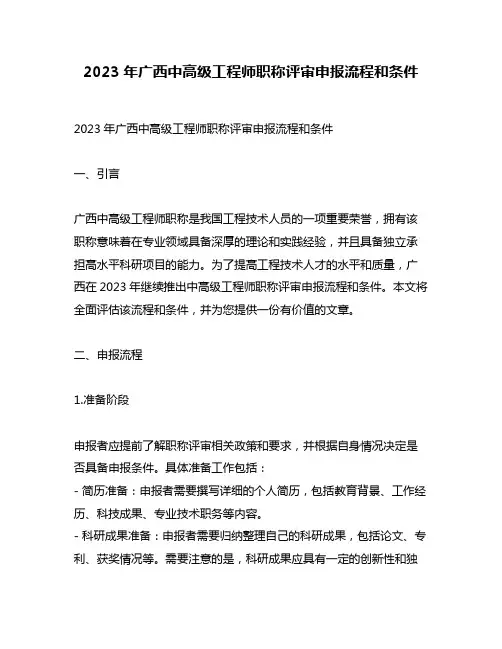 2023 年广西中高级工程师职称评审申报流程和条件

2023 年广西中高级工程师职称评审申报流程和条件

一、引言

广西中高级工程师职称是我国工程技术人员的一项重要荣誉，拥有该职称意味着在专业领域具备深厚的理论和实践经验，并且具备独立承担高水平科研项目的能力。为了提高工程技术人才的水平和质量，广西在 2023 年继续推出中高级工程师职称评审申报流程和条件。本文将全面评估该流程和条件，并为您提供一份有价值的文章。

二、申报流程

1.准备阶段

申报者应提前了解职称评审相关政策和要求，并根据自身情况决定是否具备申报条件。具体准备工作包括：
- 简历准备：申报者需要撰写详细的个人简历，包括教育背景、工作经历、科技成果、专业技术职务等内容。
- 科研成果准备：申报者需要归纳整理自己的科研成果，包括论文、专利、获奖情况等。需要注意的是，科研成果应具有一定的创新性和独